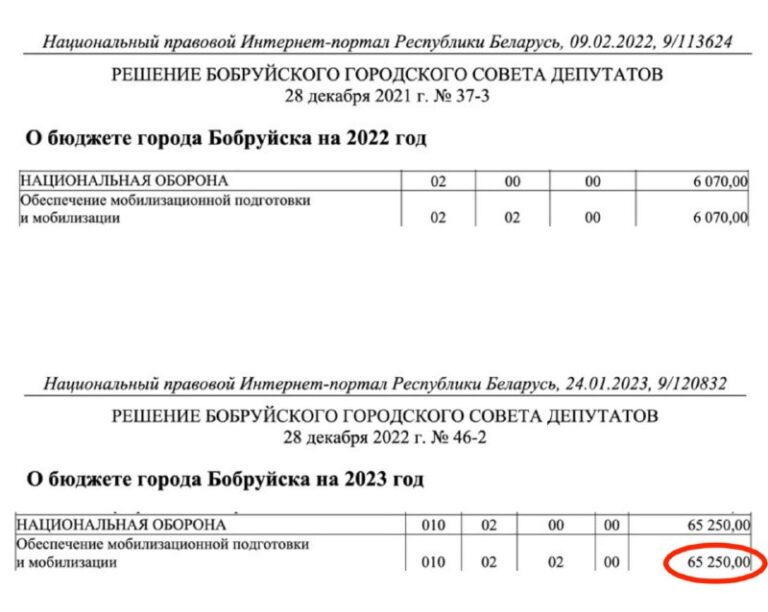 Национальный правовой Интернет-портал Республики Беларусь, 09.02.2022, 9/113624

РЕШЕНИЕ БОБРУЙСКОГО ГОРОДСКОГО СОВЕТА ДЕПУТАТОВ
28 декабря 2021 г. № 37-3

О бюджете города Бобруйска на 2022 год

| НАЦИОНАЛЬНАЯ ОБОРОНА | 02 | 00 | 00 | 6 070,00 |
|---|---|---|---|---|
| Обеспечение мобилизационной подготовки и мобилизации | 02 | 02 | 00 | 6 070,00 |

Национальный правовой Интернет-портал Республики Беларусь, 24.01.2023, 9/120832

РЕШЕНИЕ БОБРУЙСКОГО ГОРОДСКОГО СОВЕТА ДЕПУТАТОВ
28 декабря 2022 г. № 46-2

О бюджете города Бобруйска на 2023 год

| НАЦИОНАЛЬНАЯ ОБОРОНА | 010 | 02 | 00 | 00 | 65 250,00 |
|---|---|---|---|---|---|
| Обеспечение мобилизационной подготовки и мобилизации | 010 | 02 | 02 | 00 | 65 250,00 |